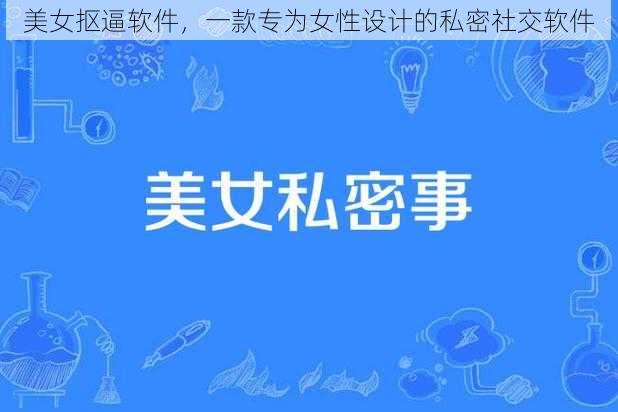 美女抠逼软件，一款专为女性设计的私密社交软件

美女私密事